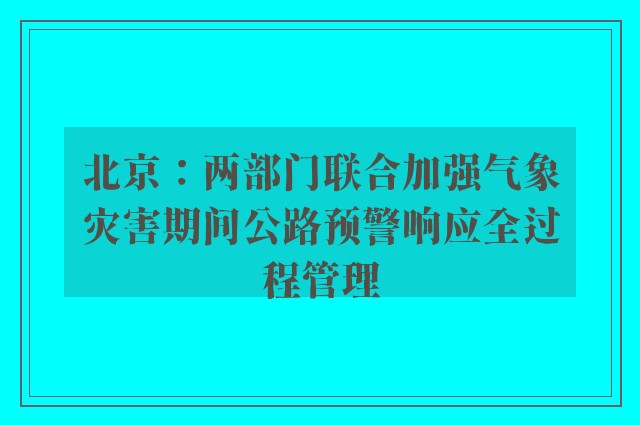 北京：两部门联合加强气象灾害期间公路预警响应全过程管理